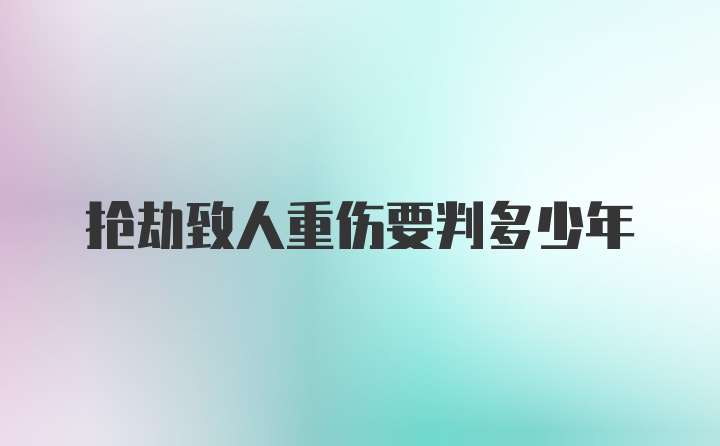 抢劫致人重伤要判多少年